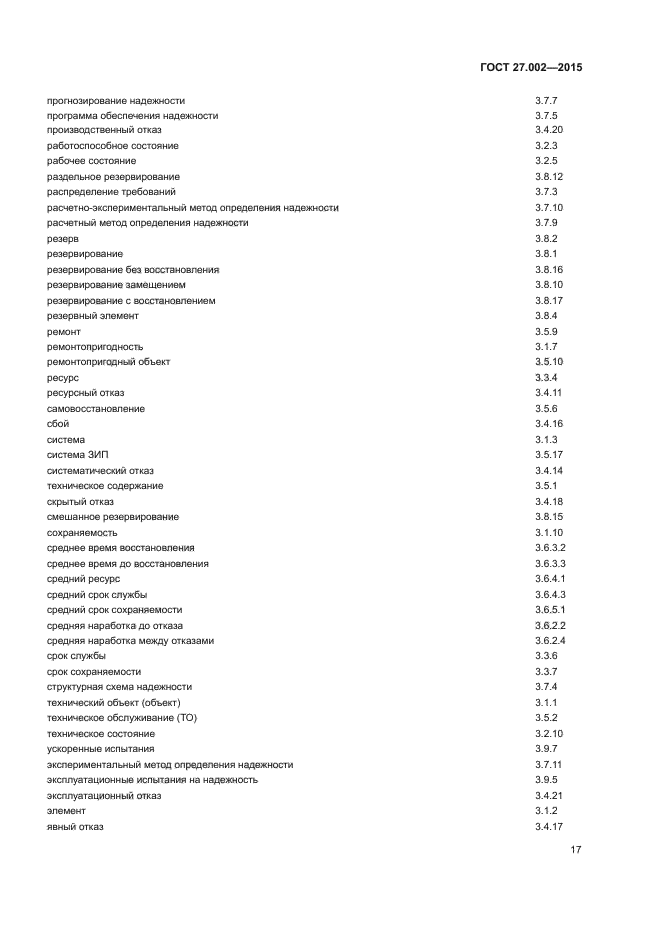 ГОСТ 27.002—2015

прогнозирование надежности 3.7.7
программа обеспечения надежности 3.7.5
производственный отказ 3.4.20
работоспособное состояние 3.2.3
рабочее состояние 3.2.5
раздельное резервирование 3.8.12
распределение требований 3.7.3
расчетно-экспериментальный метод определения надежности 3.7.10
расчетный метод определения надежности 3.7.9
резерв 3.8.2
резервирование 3.8.1
резервирование без восстановления 3.8.16
резервирование замещением 3.8.10
резервирование с восстановлением 3.8.17
резервный элемент 3.8.4
ремонт 3.5.9
ремонтопригодность 3.1.7
ремонтопригодный объект 3.5.10
ресурс 3.3.4
ресурсный отказ 3.4.11
самовосстановление 3.5.6
сбой 3.4.16
система 3.1.3
система ЗИП 3.5.17
систематический отказ 3.4.14
техническое содержание 3.5.1
скрытый отказ 3.4.18
смешанное резервирование 3.8.15
сохраняемость 3.1.10
среднее время восстановления 3.6.3.2
среднее время до восстановления 3.6.3.3
средний ресурс 3.6.4.1
средний срок службы 3.6.4.3
средний срок сохраняемости 3.6.5.1
средняя наработка до отказа 3.6.2.2
средняя наработка между отказами 3.6.2.4
срок службы 3.3.6
срок сохраняемости 3.3.7
структурная схема надежности 3.7.4
технический объект (объект) 3.1.1
техническое обслуживание (ТО) 3.5.2
техническое состояние 3.2.10
ускоренные испытания 3.9.7
экспериментальный метод определения надежности 3.7.11
эксплуатационные испытания на надежность 3.9.5
эксплуатационный отказ 3.4.21
элемент 3.1.2
явный отказ 3.4.17

17